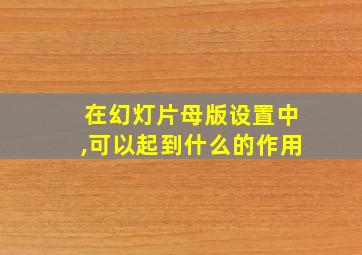 在幻灯片母版设置中,可以起到什么的作用